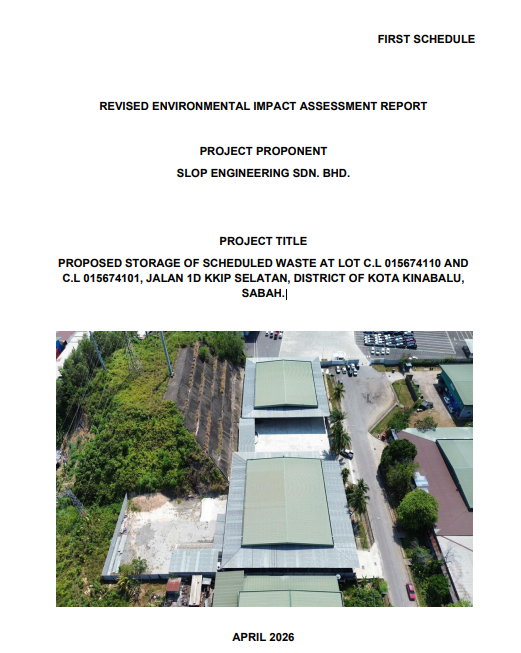 FIRST SCHEDULE

REVISED ENVIRONMENTAL IMPACT ASSESSMENT REPORT

PROJECT PROPONENT

SLOP ENGINEERING SDN. BHD.

PROJECT TITLE

PROPOSED STORAGE OF SCHEDULED WASTE AT LOT C.L 015674110 AND C.L 015674101, JALAN 1D KKIP SELATAN, DISTRICT OF KOTA KINABALU, SABAH.

APRIL 2026